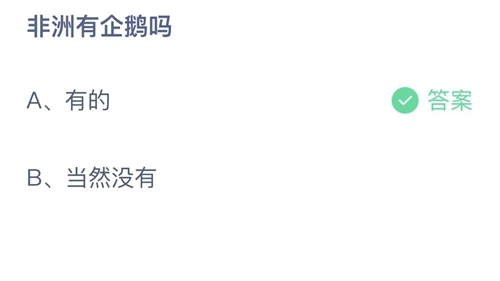 非洲有企鹅吗

A、有的 答案

B、当然没有